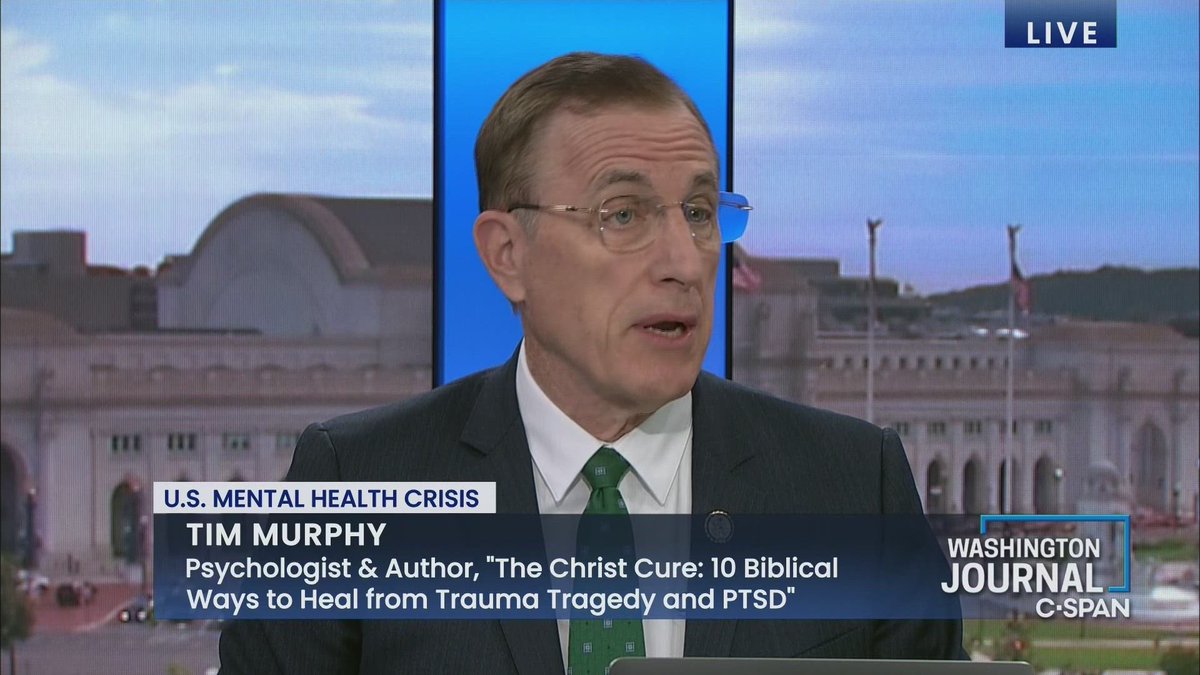 LIVE

U.S. MENTAL HEALTH CRISIS

TIM MURPHY

Psychologist & Author, "The Christ Cure: 10 Biblical Ways to Heal from Trauma Tragedy and PTSD"

WASHINGTON JOURNAL C-SPAN